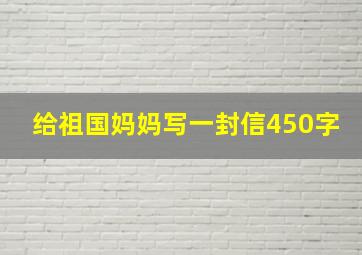 给祖国妈妈写一封信450字